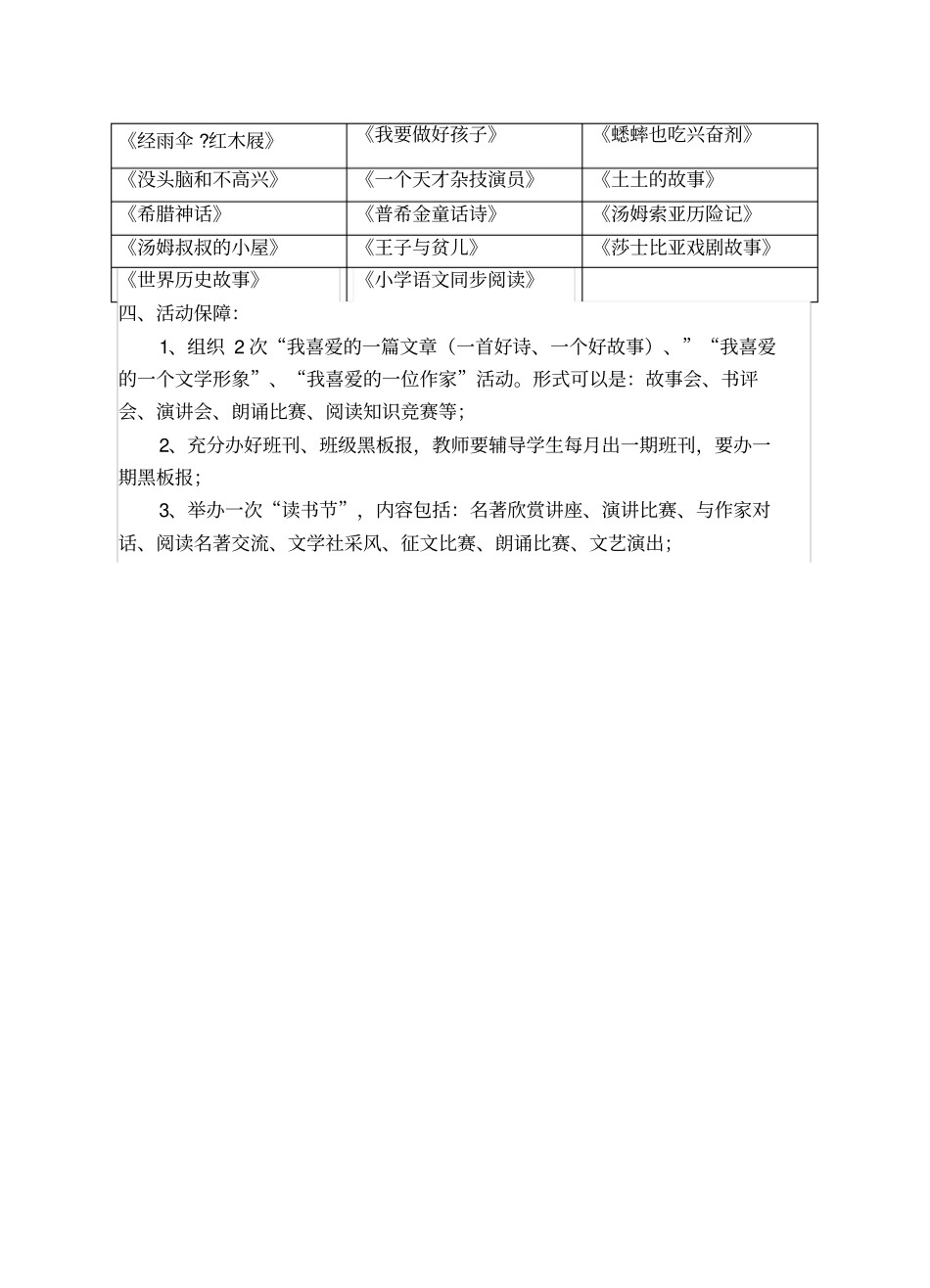 | 《经雨伞 ?红木屐》 | 《我要做好孩子》 | 《蟋蟀也吃兴奋剂》 |
|---|---|---|
| 《没头脑和不高兴》 | 《一个天才杂技演员》 | 《土土的故事》 |
| 《希腊神话》 | 《普希金童话诗》 | 《汤姆索亚历险记》 |
| 《汤姆叔叔的小屋》 | 《王子与贫儿》 | 《莎士比亚戏剧故事》 |
| 《世界历史故事》 | 《小学语文同步阅读》 | |

四、活动保障:

1、组织 2 次“我喜爱的一篇文章(一首好诗、一个好故事)、”“我喜爱的一个文学形象”、“我喜爱的一位作家”活动。形式可以是:故事会、书评会、演讲会、朗诵比赛、阅读知识竞赛等;

2、充分办好班刊、班级黑板报,教师要辅导学生每月出一期班刊,要办一期黑板报;

3、举办一次“读书节”,内容包括:名著欣赏讲座、演讲比赛、与作家对话、阅读名著交流、文学社采风、征文比赛、朗诵比赛、文艺演出;